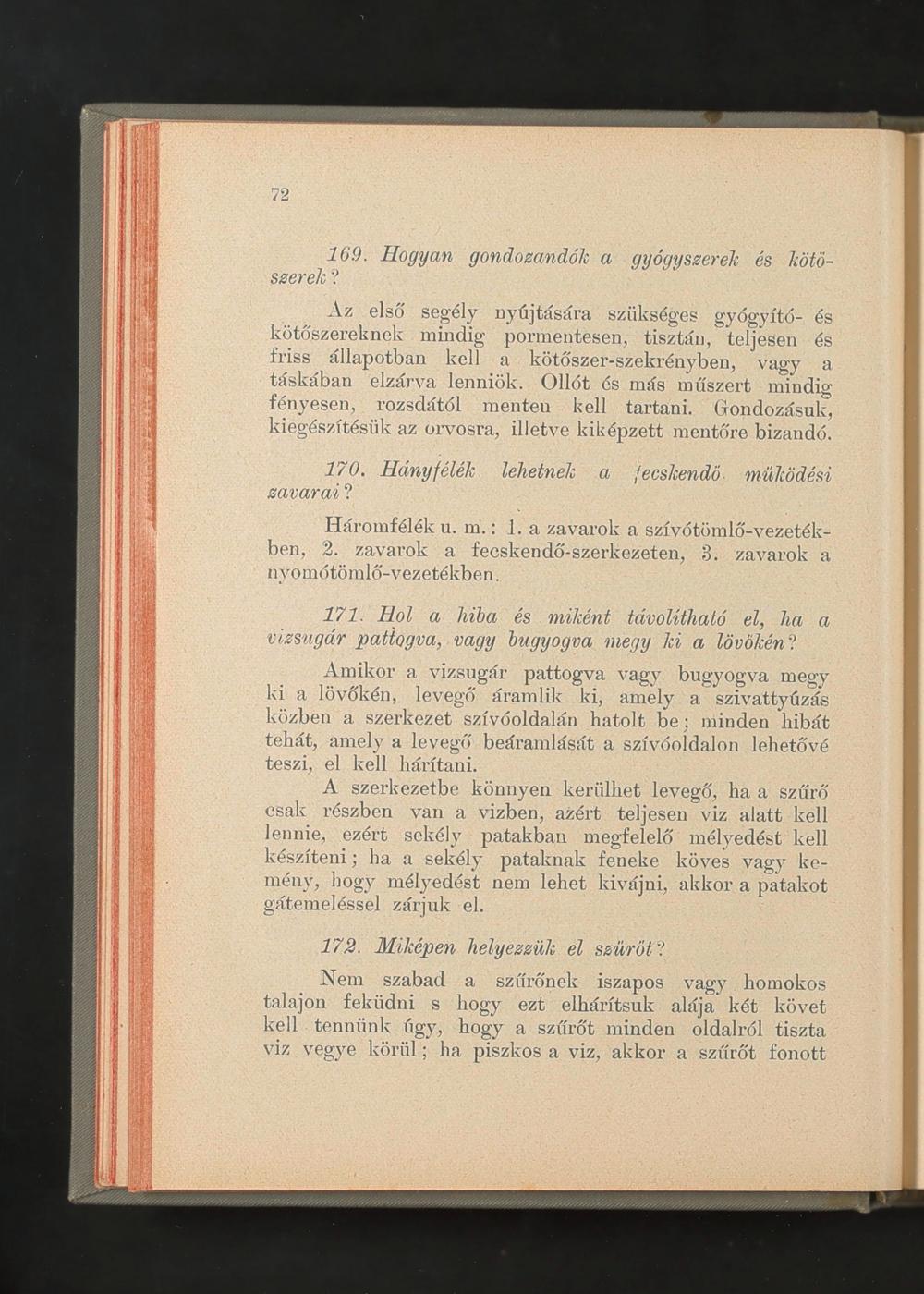 72

169. Hogyan gondozandók a gyógyszerek és kötöszerek?

Az első segély nyújtására szükséges gyógyító- és kötőszereknek mindig pormentesen, tisztán, teljesen és friss állapotban kell a kötőszer-szekrényben, vagy a táskában elzárva lenniök. Ollót és más műszert mindig fényesen, rozsdától menten kell tartani. Gondozásuk, kiegészítésük az orvosra, illetve kiképzett mentőre bizandó.

170. Hányfélék lehetnek a fecskendő működési zavarai?

Háromfélék u. m.: 1. a zavarok a szívótömlő-vezetékben, 2. zavarok a fecskendő-szerkezeten, 3. zavarok a nyomótömlő-vezetékben.

171. Hol a hiba és miként távolítható el, ha a vizsugár pattogva, vagy bugyogva megy ki a lövőkén?

Amikor a vizsugár pattogva vagy bugyogva megy ki a lövőkén, levegő áramlik ki, amely a szivattyúzás közben a szerkezet szívóoldalán hatolt be; minden hibát tehát, amely a levegő beáramlását a szívóoldalon lehetővé teszi, el kell hárítani.

A szerkezetbe könnyen kerülhet levegő, ha a szűrő csak részben van a vizben, azért teljesen viz alatt kell lennie, ezért sekély patakban megfelelő mélyedést kell készíteni; ha a sekély pataknak feneke köves vagy kemény, hogy mélyedést nem lehet kivájni, akkor a patakot gátemeléssel zárjuk el.

172. Miképen helyezzük el szűrőt?

Nem szabad a szűrőnek iszapos vagy homokos talajon feküdni s hogy ezt elhárítsuk alája két követ kell tennünk úgy, hogy a szűrőt minden oldalról tiszta viz vegye körül; ha piszkos a viz, akkor a szűrőt fonott